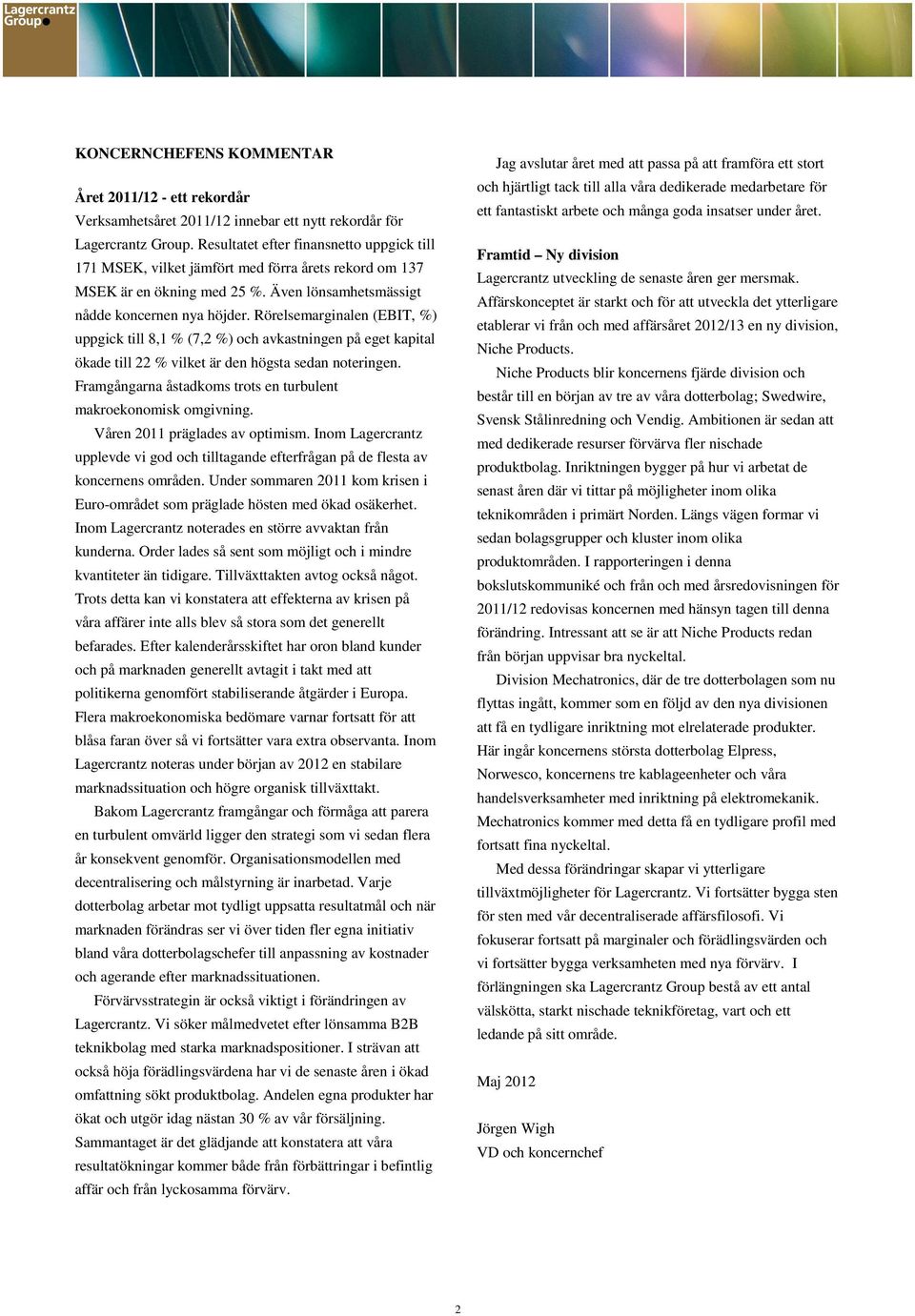 Lagercrantz Group

KONCERNCHEFENS KOMMENTAR

Året 2011/12 - ett rekordår
Verksamhetsåret 2011/12 innebar ett nytt rekordår för Lagercrantz Group. Resultatet efter finansnetto uppgick till 171 MSEK, vilket jämfört med förra årets rekord om 137 MSEK är en ökning med 25 %. Även lönsamhetsmässigt nådde koncernen nya höjder. Rörelsemarginalen (EBIT, %) uppgick till 8,1 % (7,2 %) och avkastningen på eget kapital ökade till 22 % vilket är den högsta sedan noteringen. Framgångarna åstadkoms trots en turbulent makroekonomisk omgivning.

Våren 2011 präglades av optimism. Inom Lagercrantz upplevde vi god och tilltagande efterfrågan på de flesta av koncernens områden. Under sommaren 2011 kom krisen i Euro-området som präglade hösten med ökad osäkerhet. Inom Lagercrantz noterades en större avvaktan från kunderna. Order lades så sent som möjligt och i mindre kvantiteter än tidigare. Tillväxttakten avtog också något. Trots detta kan vi konstatera att effekterna av krisen på våra affärer inte alls blev så stora som det generellt befarades. Efter kalenderårsskiftet har oron bland kunder och på marknaden generellt avtagit i takt med att politikerna genomfört stabiliserande åtgärder i Europa. Flera makroekonomiska bedömare varnar fortsatt för att blåsa faran över så vi fortsätter vara extra observanta. Inom Lagercrantz noteras under början av 2012 en stabilare marknadssituation och högre organisk tillväxttakt.

Bakom Lagercrantz framgångar och förmåga att parera en turbulent omvärld ligger den strategi som vi sedan flera år konsekvent genomför. Organisationsmodellen med decentralisering och målstyrning är inarbetad. Varje dotterbolag arbetar mot tydligt uppsatta resultatmål och när marknaden förändras ser vi över tiden fler egna initiativ bland våra dotterbolagschefer till anpassning av kostnader och agerande efter marknadssituationen.

Förvärvsstrategin är också viktigt i förändringen av Lagercrantz. Vi söker målmedvetet efter lönsamma B2B teknikbolag med starka marknadspositioner. I strävan att också höja förädlingsvärdena har vi de senaste åren i ökad omfattning sökt produktbolag. Andelen egna produkter har ökat och utgör idag nästan 30 % av vår försäljning. Sammantaget är det glädjande att konstatera att våra resultatökningar kommer både från förbättringar i befintlig affär och från lyckosamma förvärv.

Jag avslutar året med att passa på att framföra ett stort och hjärtligt tack till alla våra dedikerade medarbetare för ett fantastiskt arbete och många goda insatser under året.

Framtid – Ny division
Lagercrantz utveckling de senaste åren ger mersmak. Affärskonceptet är starkt och för att utveckla det ytterligare etablerar vi från och med affärsåret 2012/13 en ny division, Niche Products.

Niche Products blir koncernens fjärde division och består till en början av tre av våra dotterbolag; Swedwire, Svensk Stålinredning och Vendig. Ambitionen är sedan att med dedikerade resurser förvärva fler nischade produktbolag. Inriktningen bygger på hur vi arbetat de senast åren där vi tittar på möjligheter inom olika teknikområden i primärt Norden. Längs vägen formar vi sedan bolagsgrupper och kluster inom olika produktområden. I rapporteringen i denna bokslutskommuniké och från och med årsredovisningen för 2011/12 redovisas koncernen med hänsyn tagen till denna förändring. Intressant att se är att Niche Products redan från början uppvisar bra nyckeltal.

Division Mechatronics, där de tre dotterbolagen som nu flyttas ingått, kommer som en följd av den nya divisionen att få en tydligare inriktning mot elrelaterade produkter. Här ingår koncernens största dotterbolag Elpress, Norwesco, koncernens tre kablageenheter och våra handelsverksamheter med inriktning på elektromekanik. Mechatronics kommer med detta få en tydligare profil med fortsatt fina nyckeltal.

Med dessa förändringar skapar vi ytterligare tillväxtmöjligheter för Lagercrantz. Vi fortsätter bygga sten för sten med vår decentraliserade affärsfilosofi. Vi fokuserar fortsatt på marginaler och förädlingsvärden och vi fortsätter bygga verksamheten med nya förvärv. I förlängningen ska Lagercrantz Group bestå av ett antal välskötta, starkt nischade teknikföretag, vart och ett ledande på sitt område.

Maj 2012

Jörgen Wigh
VD och koncernchef

2